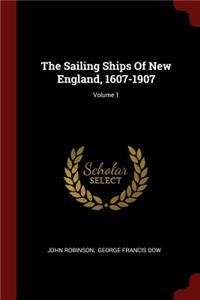 The Sailing Ships Of New England, 1607-1907

Volume 1

Scholar SELECT

JOHN ROBINSON, GEORGE FRANCIS DOW